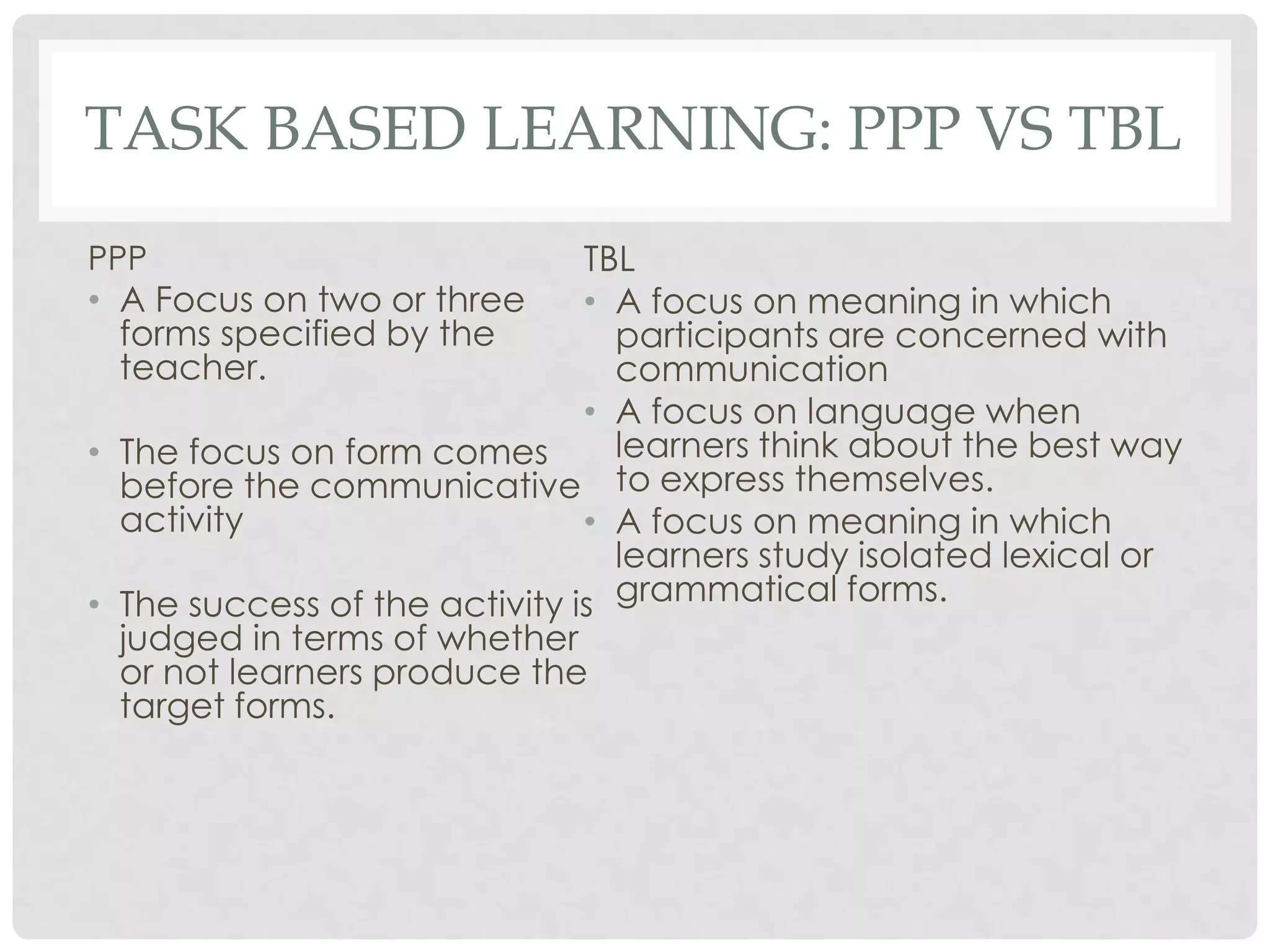 TASK BASED LEARNING: PPP VS TBL

PPP

• A Focus on two or three forms specified by the teacher.

• The focus on form comes before the communicative activity

• The success of the activity is judged in terms of whether or not learners produce the target forms.

TBL

• A focus on meaning in which participants are concerned with communication

• A focus on language when learners think about the best way to express themselves.

• A focus on meaning in which learners study isolated lexical or grammatical forms.